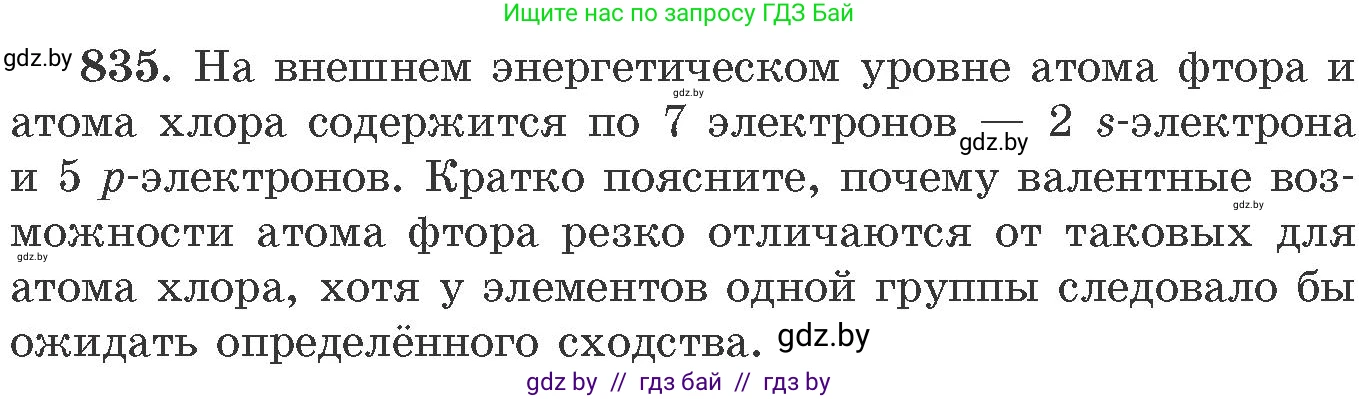 Ищите нас по запросу ГДЗ Бай

gdz.by **835.** На внешнем энергетическом уровне атома фтора и атома хлора содержится по 7 электронов — 2 $s$-электрона и 5 $p$-электронов. Кратко поясните, почему валентные возможности атома фтора резко отличаются от таковых для атома хлора, хотя у элементов одной группы следовало бы ожидать определённого сходства. gdz.by

gdz.by gdz.by gdz.by gdz.by

gdz by // гдз бай // гдз by